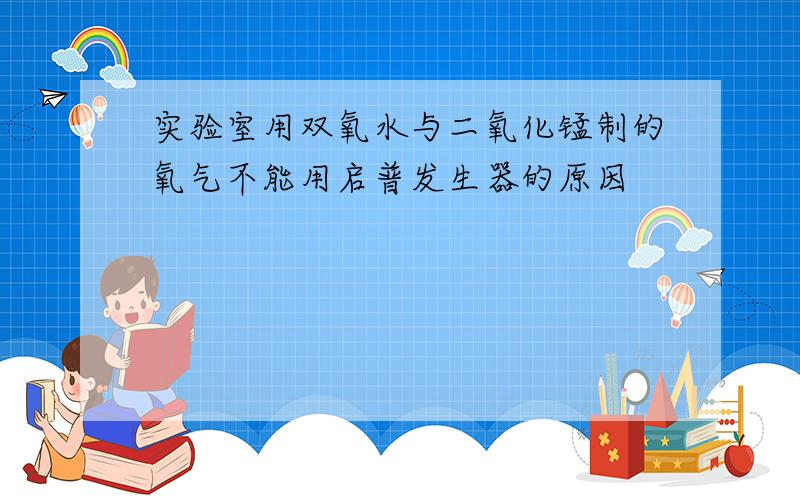 实验室用双氧水与二氧化锰制的氧气不能用启普发生器的原因